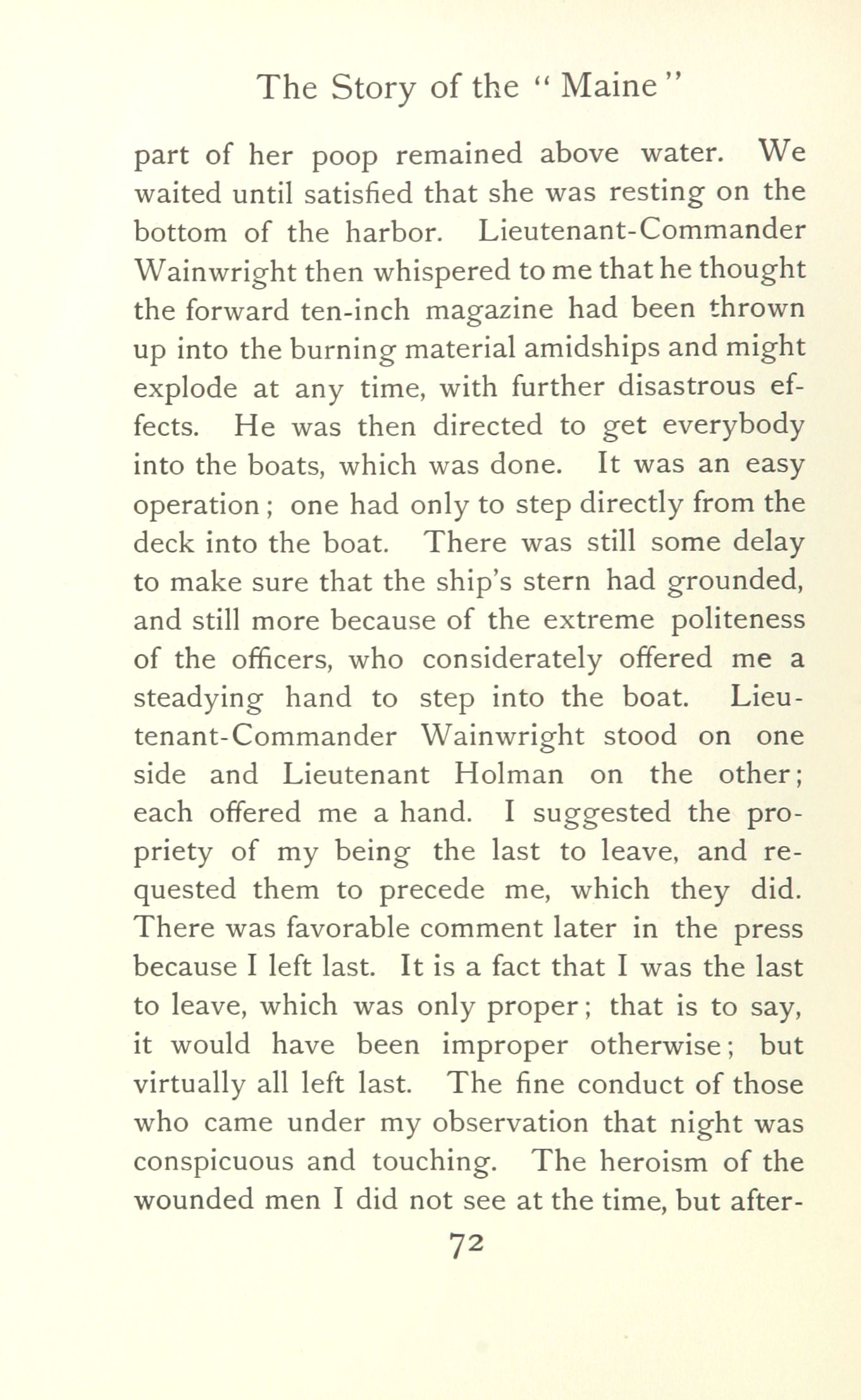 The Story of the "Maine"

part of her poop remained above water. We waited until satisfied that she was resting on the bottom of the harbor. Lieutenant-Commander Wainwright then whispered to me that he thought the forward ten-inch magazine had been thrown up into the burning material amidships and might explode at any time, with further disastrous effects. He was then directed to get everybody into the boats, which was done. It was an easy operation; one had only to step directly from the deck into the boat. There was still some delay to make sure that the ship's stern had grounded, and still more because of the extreme politeness of the officers, who considerately offered me a steadying hand to step into the boat. Lieutenant-Commander Wainwright stood on one side and Lieutenant Holman on the other; each offered me a hand. I suggested the propriety of my being the last to leave, and requested them to precede me, which they did. There was favorable comment later in the press because I left last. It is a fact that I was the last to leave, which was only proper; that is to say, it would have been improper otherwise; but virtually all left last. The fine conduct of those who came under my observation that night was conspicuous and touching. The heroism of the wounded men I did not see at the time, but after-

72